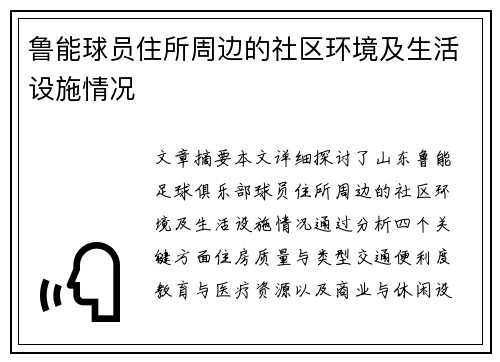 鲁能球员住所周边的社区环境及生活设施情况

文章摘要本文详细探讨了山东鲁能足球俱乐部球员住所周边的社区环境及生活设施情况通过分析四个关键方面住房质量与类型交通便利度教育与医疗资源以及商业与休闲设